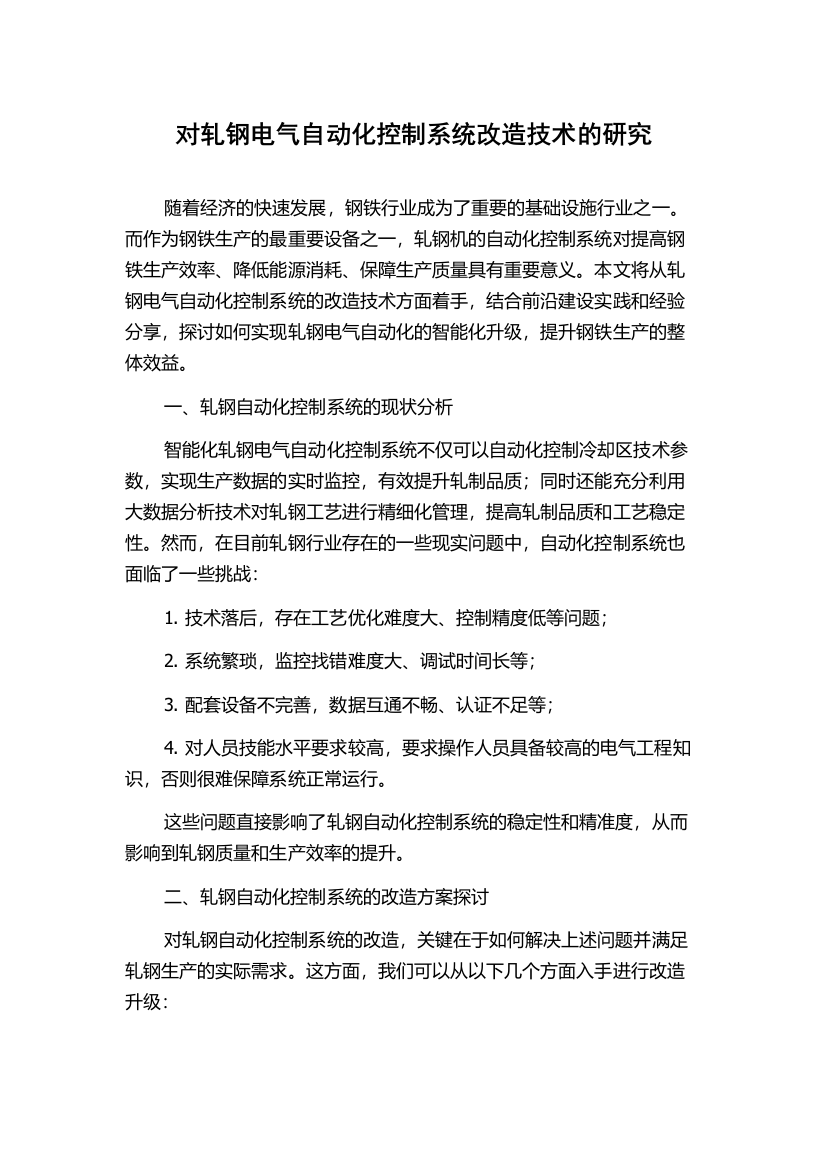 对轧钢电气自动化控制系统改造技术的研究

随着经济的快速发展，钢铁行业成为了重要的基础设施行业之一。而作为钢铁生产的最重要设备之一，轧钢机的自动化控制系统对提高钢铁生产效率、降低能源消耗、保障生产质量具有重要意义。本文将从轧钢电气自动化控制系统的改造技术方面着手，结合前沿建设实践和经验分享，探讨如何实现轧钢电气自动化的智能化升级，提升钢铁生产的整体效益。

一、轧钢自动化控制系统的现状分析

智能化轧钢电气自动化控制系统不仅可以自动化控制冷却区技术参数，实现生产数据的实时监控，有效提升轧制品质；同时还能充分利用大数据分析技术对轧钢工艺进行精细化管理，提高轧制品质和工艺稳定性。然而，在目前轧钢行业存在的一些现实问题中，自动化控制系统也面临了一些挑战：

1. 技术落后，存在工艺优化难度大、控制精度低等问题；

2. 系统繁琐，监控找错难度大、调试时间长等；

3. 配套设备不完善，数据互通不畅、认证不足等；

4. 对人员技能水平要求较高，要求操作人员具备较高的电气工程知识，否则很难保障系统正常运行。

这些问题直接影响了轧钢自动化控制系统的稳定性和精准度，从而影响到轧钢质量和生产效率的提升。

二、轧钢自动化控制系统的改造方案探讨

对轧钢自动化控制系统的改造，关键在于如何解决上述问题并满足轧钢生产的实际需求。这方面，我们可以从以下几个方面入手进行改造升级：